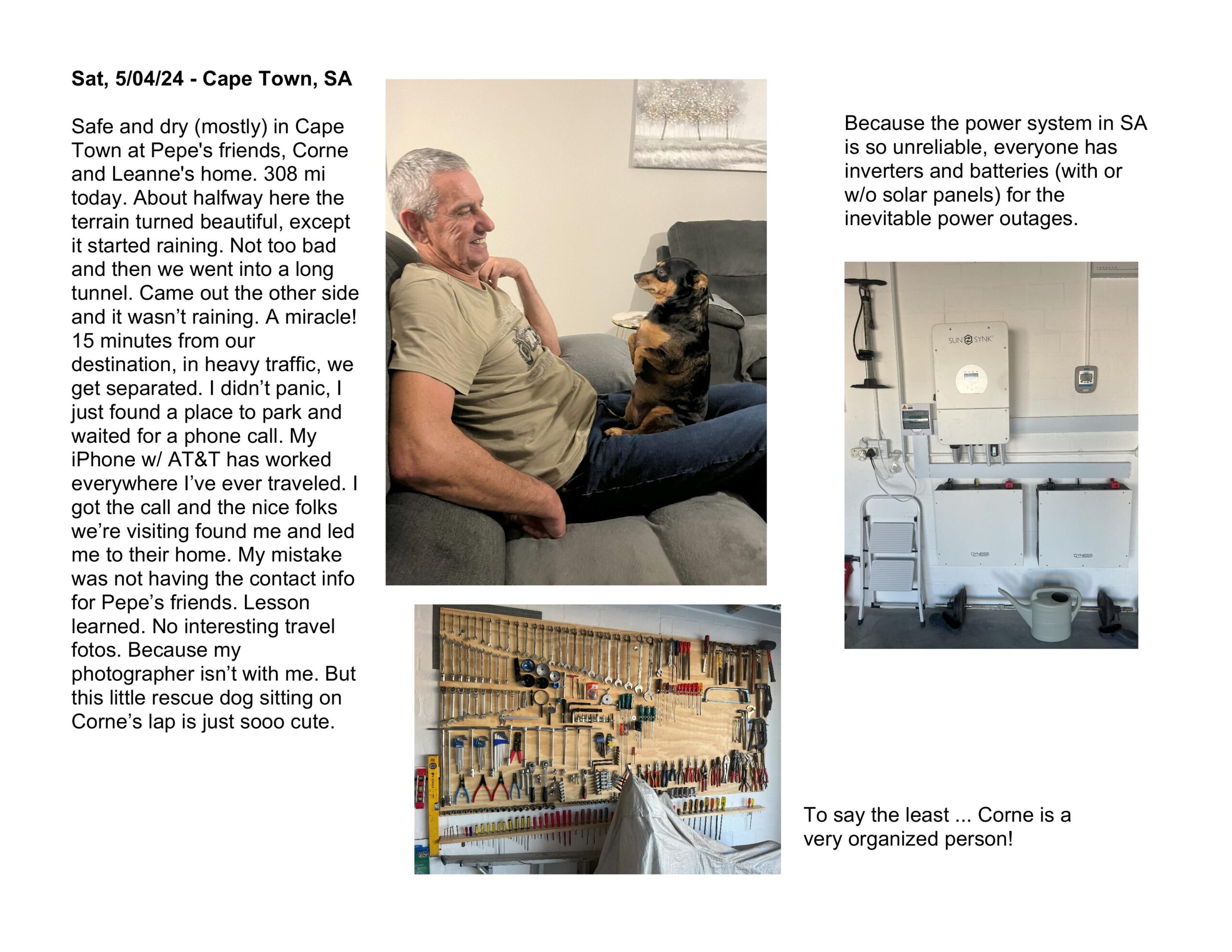 Sat, 5/04/24 - Cape Town, SA

Safe and dry (mostly) in Cape Town at Pepe's friends, Corne and Leanne's home. 308 mi today. About halfway here the terrain turned beautiful, except it started raining. Not too bad and then we went into a long tunnel. Came out the other side and it wasn't raining. A miracle! 15 minutes from our destination, in heavy traffic, we get separated. I didn't panic, I just found a place to park and waited for a phone call. My iPhone w/ AT&T has worked everywhere I've ever traveled. I got the call and the nice folks we're visiting found me and led me to their home. My mistake was not having the contact info for Pepe's friends. Lesson learned. No interesting travel fotos. Because my photographer isn't with me. But this little rescue dog sitting on Corne's lap is just sooo cute.

Because the power system in SA is so unreliable, everyone has inverters and batteries (with or w/o solar panels) for the inevitable power outages.

SUN SYNK

DYNESS

DYNESS

To say the least ... Corne is a very organized person!